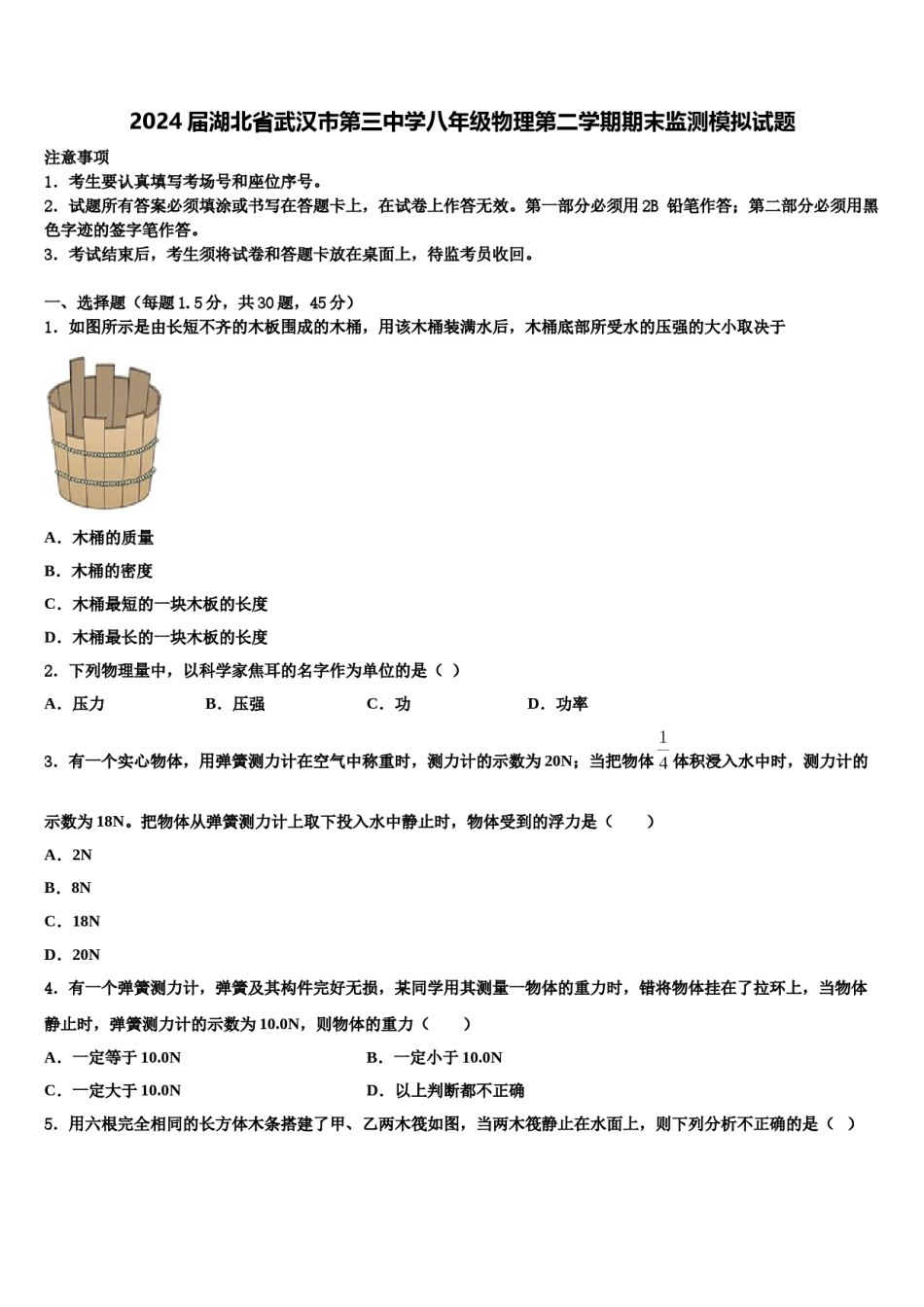 2024届湖北省武汉市第三中学八年级物理第二学期期末监测模拟试题

注意事项
1．考生要认真填写考场号和座位序号。
2．试题所有答案必须填涂或书写在答题卡上，在试卷上作答无效。第一部分必须用2B 铅笔作答；第二部分必须用黑色字迹的签字笔作答。
3．考试结束后，考生须将试卷和答题卡放在桌面上，待监考员收回。

一、选择题（每题1.5分，共30题，45分）
1．如图所示是由长短不齐的木板围成的木桶，用该木桶装满水后，木桶底部所受水的压强的大小取决于

A．木桶的质量
B．木桶的密度
C．木桶最短的一块木板的长度
D．木桶最长的一块木板的长度
2．下列物理量中，以科学家焦耳的名字作为单位的是（ ）
A．压力　　B．压强　　C．功　　D．功率
3．有一个实心物体，用弹簧测力计在空气中称重时，测力计的示数为20N；当把物体$\frac{1}{4}$体积浸入水中时，测力计的示数为18N。把物体从弹簧测力计上取下投入水中静止时，物体受到的浮力是（　　）
A．2N
B．8N
C．18N
D．20N
4．有一个弹簧测力计，弹簧及其构件完好无损，某同学用其测量一物体的重力时，错将物体挂在了拉环上，当物体静止时，弹簧测力计的示数为10.0N，则物体的重力（　　）
A．一定等于10.0N　　B．一定小于10.0N
C．一定大于10.0N　　D．以上判断都不正确
5．用六根完全相同的长方体木条搭建了甲、乙两木筏如图，当两木筏静止在水面上，则下列分析不正确的是（ ）